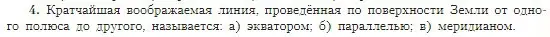 4. Кратчайшая воображаемая линия, проведённая по поверхности Земли от одного полюса до другого, называется: а) экватором; б) параллелью; в) меридианом.